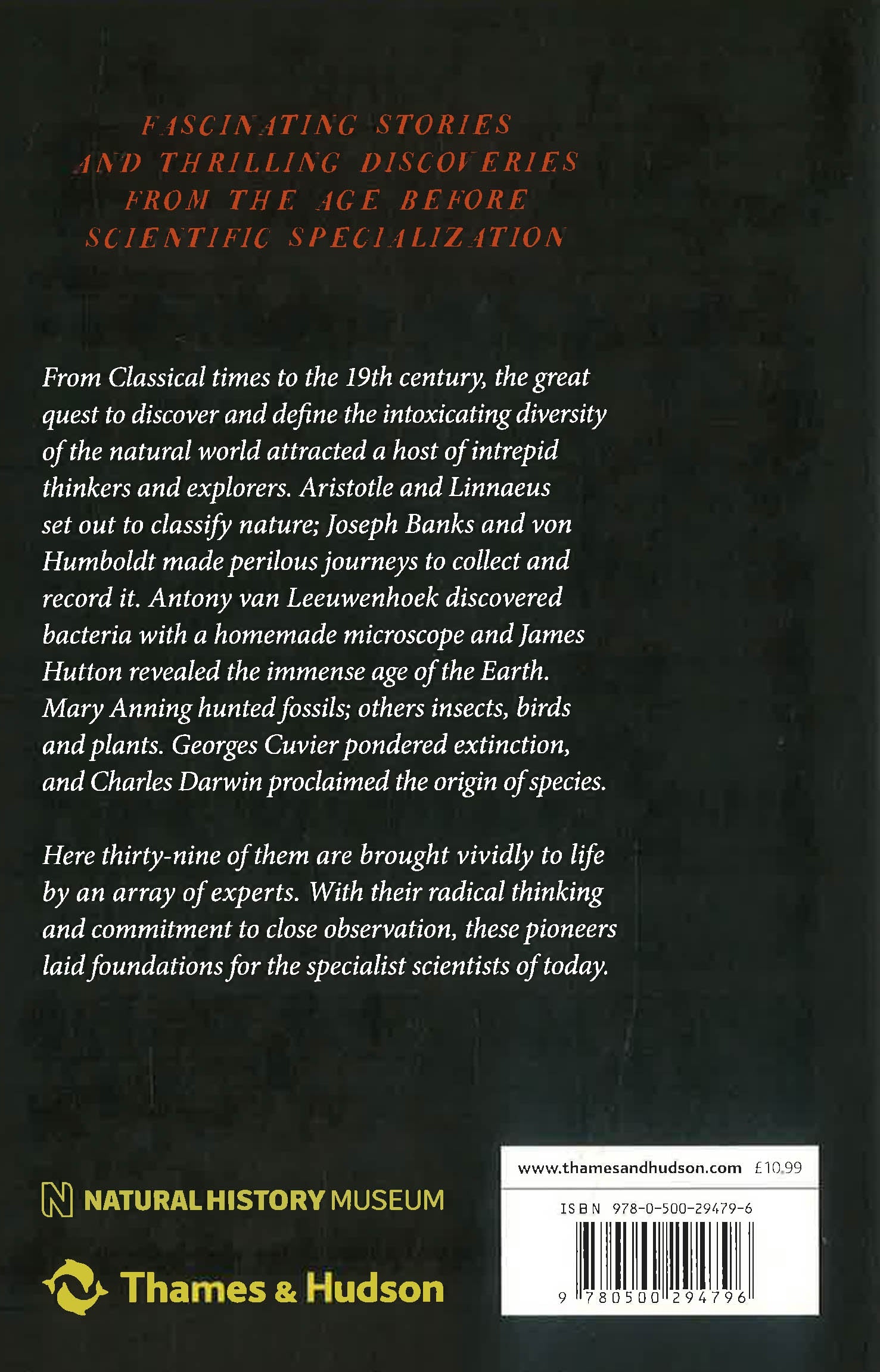 FASCINATING STORIES AND THRILLING DISCOVERIES FROM THE AGE BEFORE SCIENTIFIC SPECIALIZATION

From Classical times to the 19th century, the great quest to discover and define the intoxicating diversity of the natural world attracted a host of intrepid thinkers and explorers. Aristotle and Linnaeus set out to classify nature; Joseph Banks and von Humboldt made perilous journeys to collect and record it. Antony van Leeuwenhoek discovered bacteria with a homemade microscope and James Hutton revealed the immense age of the Earth. Mary Anning hunted fossils; others insects, birds and plants. Georges Cuvier pondered extinction, and Charles Darwin proclaimed the origin of species.

Here thirty-nine of them are brought vividly to life by an array of experts. With their radical thinking and commitment to close observation, these pioneers laid foundations for the specialist scientists of today.

NATURAL HISTORY MUSEUM

Thames & Hudson

www.thamesandhudson.com £10.99

ISBN 978-0-500-29479-6

9 780500 294796